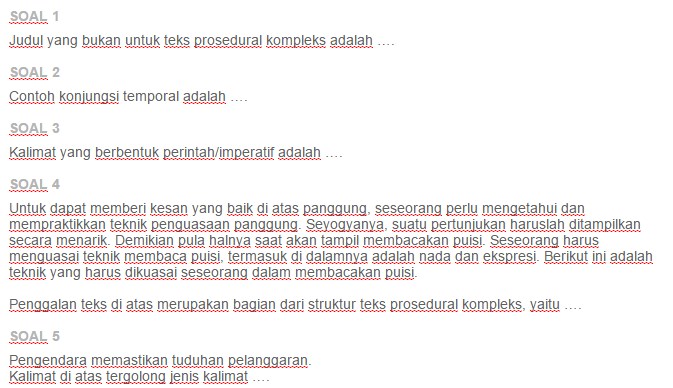 SOAL 1

Judul yang bukan untuk teks prosedural kompleks adalah ….

SOAL 2

Contoh konjungsi temporal adalah ….

SOAL 3

Kalimat yang berbentuk perintah/imperatif adalah ….

SOAL 4

Untuk dapat memberi kesan yang baik di atas panggung, seseorang perlu mengetahui dan mempraktikkan teknik penguasaan panggung. Seyogyanya, suatu pertunjukan haruslah ditampilkan secara menarik. Demikian pula halnya saat akan tampil membacakan puisi. Seseorang harus menguasai teknik membaca puisi, termasuk di dalamnya adalah nada dan ekspresi. Berikut ini adalah teknik yang harus dikuasai seseorang dalam membacakan puisi.

Penggalan teks di atas merupakan bagian dari struktur teks prosedural kompleks, yaitu ….

SOAL 5

Pengendara memastikan tuduhan pelanggaran.
Kalimat di atas tergolong jenis kalimat ….